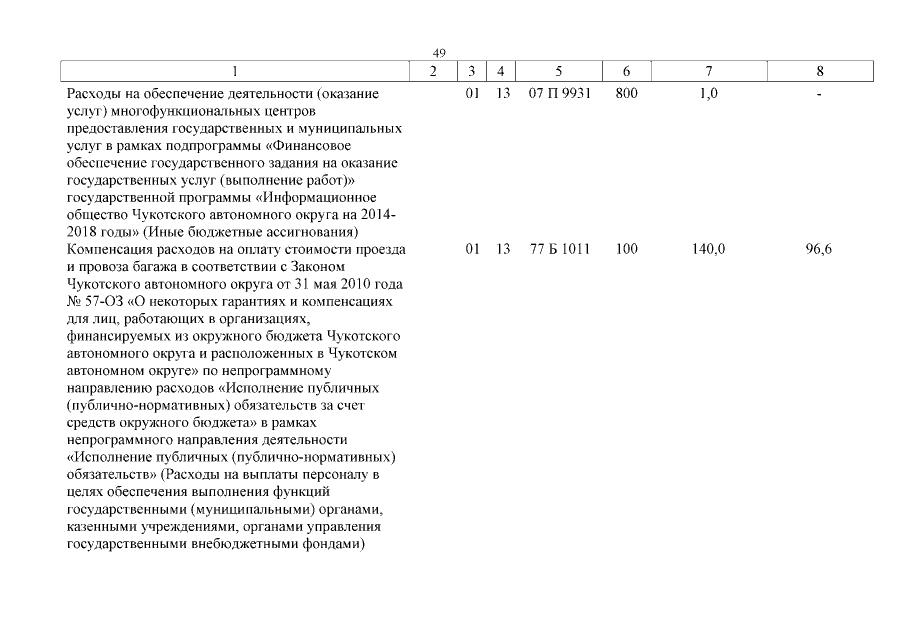 49

| 1 | 2 | 3 | 4 | 5 | 6 | 7 | 8 |
|---|---|---|---|---|---|---|---|
| Расходы на обеспечение деятельности (оказание услуг) многофункциональных центров предоставления государственных и муниципальных услуг в рамках подпрограммы «Финансовое обеспечение государственного задания на оказание государственных услуг (выполнение работ)» государственной программы «Информационное общество Чукотского автономного округа на 2014-2018 годы» (Иные бюджетные ассигнования) | | 01 | 13 | 07 П 9931 | 800 | 1,0 | - |
| Компенсация расходов на оплату стоимости проезда и провоза багажа в соответствии с Законом Чукотского автономного округа от 31 мая 2010 года № 57-ОЗ «О некоторых гарантиях и компенсациях для лиц, работающих в организациях, финансируемых из окружного бюджета Чукотского автономного округа и расположенных в Чукотском автономном округе» по непрограммному направлению расходов «Исполнение публичных (публично-нормативных) обязательств за счет средств окружного бюджета» в рамках непрограммного направления деятельности «Исполнение публичных (публично-нормативных) обязательств» (Расходы на выплаты персоналу в целях обеспечения выполнения функций государственными (муниципальными) органами, казенными учреждениями, органами управления государственными внебюджетными фондами) | | 01 | 13 | 77 Б 1011 | 100 | 140,0 | 96,6 |